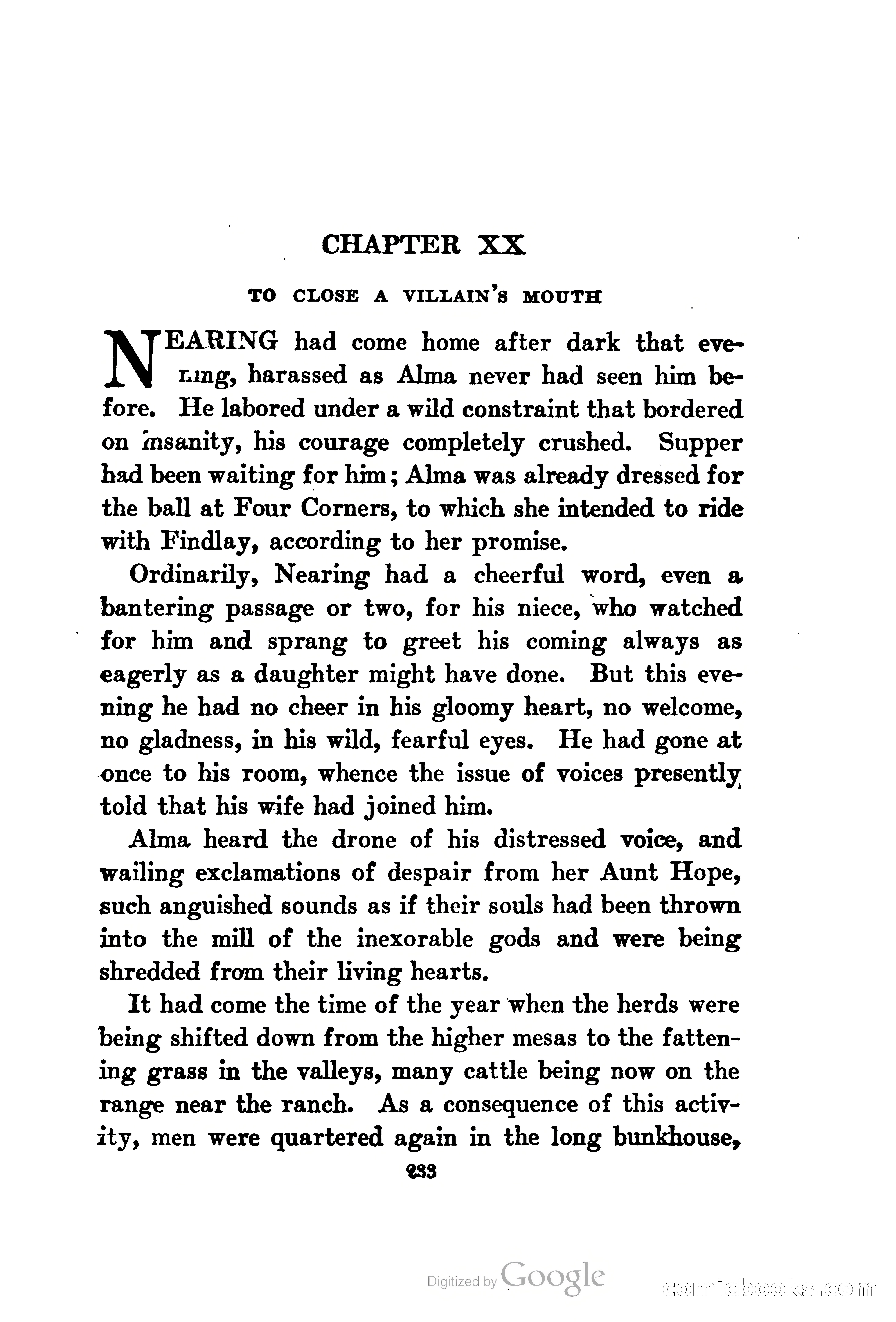 CHAPTER XX

TO CLOSE A VILLAIN'S MOUTH

NEARING had come home after dark that evening, harassed as Alma never had seen him before. He labored under a wild constraint that bordered on insanity, his courage completely crushed. Supper had been waiting for him; Alma was already dressed for the ball at Four Corners, to which she intended to ride with Findlay, according to her promise.

Ordinarily, Nearing had a cheerful word, even a bantering passage or two, for his niece, who watched for him and sprang to greet his coming always as eagerly as a daughter might have done. But this evening he had no cheer in his gloomy heart, no welcome, no gladness, in his wild, fearful eyes. He had gone at once to his room, whence the issue of voices presently told that his wife had joined him.

Alma heard the drone of his distressed voice, and wailing exclamations of despair from her Aunt Hope, such anguished sounds as if their souls had been thrown into the mill of the inexorable gods and were being shredded from their living hearts.

It had come the time of the year when the herds were being shifted down from the higher mesas to the fattening grass in the valleys, many cattle being now on the range near the ranch. As a consequence of this activity, men were quartered again in the long bunkhouse,

233

Digitized by Google

comicbooks.com